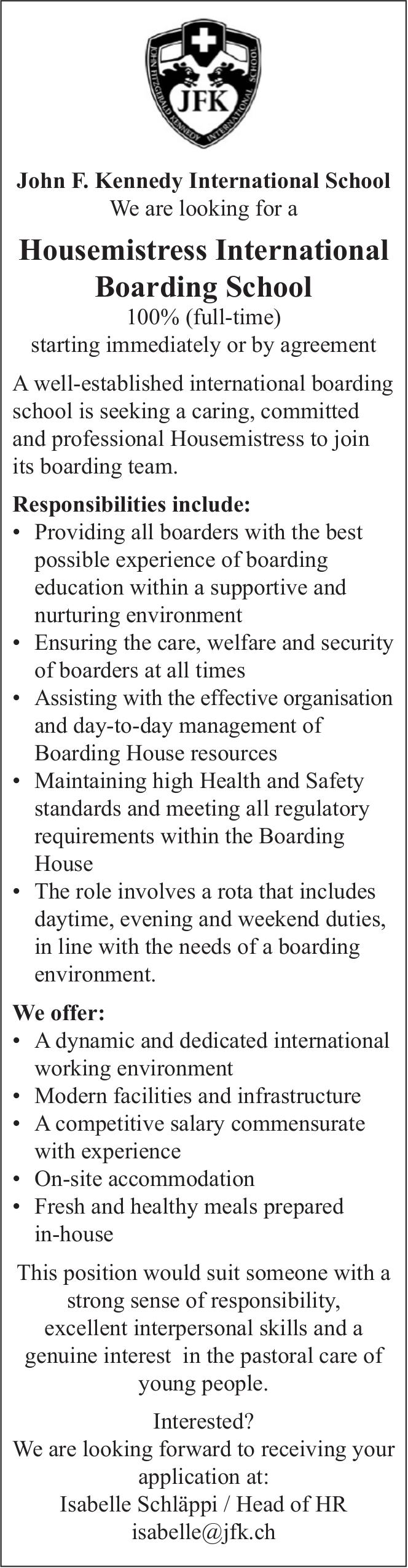 JOHN FITZGERALD KENNEDY INTERNATIONAL SCHOOL
JFK

John F. Kennedy International School
We are looking for a

Housemistress International Boarding School
100% (full-time)
starting immediately or by agreement

A well-established international boarding school is seeking a caring, committed and professional Housemistress to join its boarding team.

Responsibilities include:
• Providing all boarders with the best possible experience of boarding education within a supportive and nurturing environment
• Ensuring the care, welfare and security of boarders at all times
• Assisting with the effective organisation and day-to-day management of Boarding House resources
• Maintaining high Health and Safety standards and meeting all regulatory requirements within the Boarding House
• The role involves a rota that includes daytime, evening and weekend duties, in line with the needs of a boarding environment.

We offer:
• A dynamic and dedicated international working environment
• Modern facilities and infrastructure
• A competitive salary commensurate with experience
• On-site accommodation
• Fresh and healthy meals prepared in-house

This position would suit someone with a strong sense of responsibility, excellent interpersonal skills and a genuine interest  in the pastoral care of young people.

Interested?
We are looking forward to receiving your application at:
Isabelle Schläppi / Head of HR
isabelle@jfk.ch